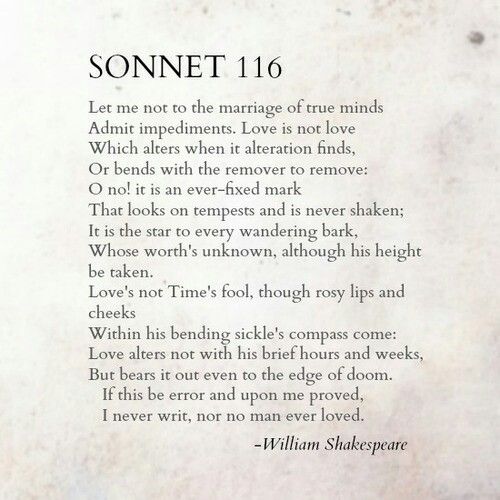 SONNET 116

Let me not to the marriage of true minds
Admit impediments. Love is not love
Which alters when it alteration finds,
Or bends with the remover to remove:
O no! it is an ever-fixed mark
That looks on tempests and is never shaken;
It is the star to every wandering bark,
Whose worth's unknown, although his height be taken.
Love's not Time's fool, though rosy lips and cheeks
Within his bending sickle's compass come:
Love alters not with his brief hours and weeks,
But bears it out even to the edge of doom.
If this be error and upon me proved,
I never writ, nor no man ever loved.

-William Shakespeare